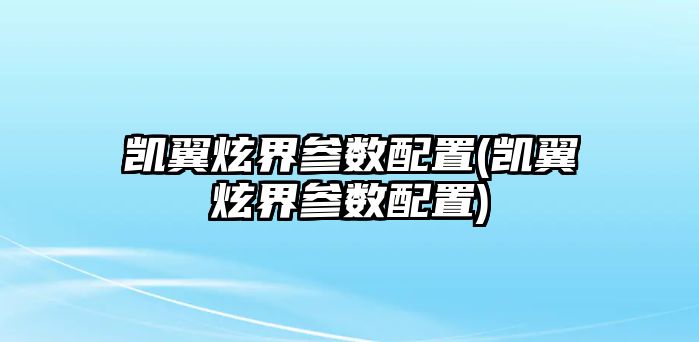 凯翼炫界参数配置(凯翼炫界参数配置)